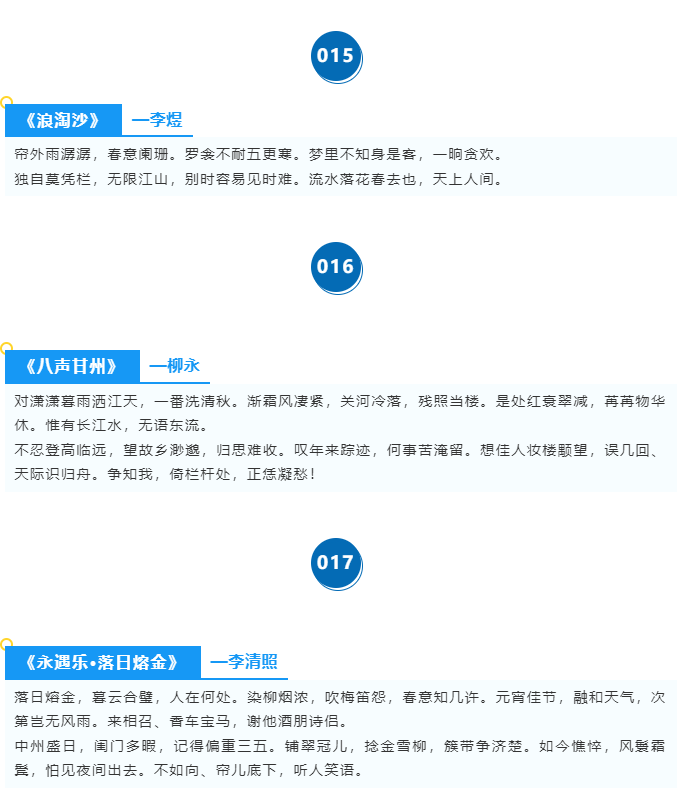 015

《浪淘沙》 —李煜

帘外雨潺潺，春意阑珊。罗衾不耐五更寒。梦里不知身是客，一晌贪欢。

独自莫凭栏，无限江山，别时容易见时难。流水落花春去也，天上人间。

016

《八声甘州》 —柳永

对潇潇暮雨洒江天，一番洗清秋。渐霜风凄紧，关河冷落，残照当楼。是处红衰翠减，苒苒物华休。惟有长江水，无语东流。

不忍登高临远，望故乡渺邈，归思难收。叹年来踪迹，何事苦淹留。想佳人妆楼颙望，误几回、天际识归舟。争知我，倚栏杆处，正恁凝愁！

017

《永遇乐•落日熔金》 —李清照

落日熔金，暮云合璧，人在何处。染柳烟浓，吹梅笛怨，春意知几许。元宵佳节，融和天气，次第岂无风雨。来相召、香车宝马，谢他酒朋诗侣。

中州盛日，闺门多暇，记得偏重三五。铺翠冠儿，捻金雪柳，簇带争济楚。如今憔悴，风鬟霜鬓，怕见夜间出去。不如向、帘儿底下，听人笑语。